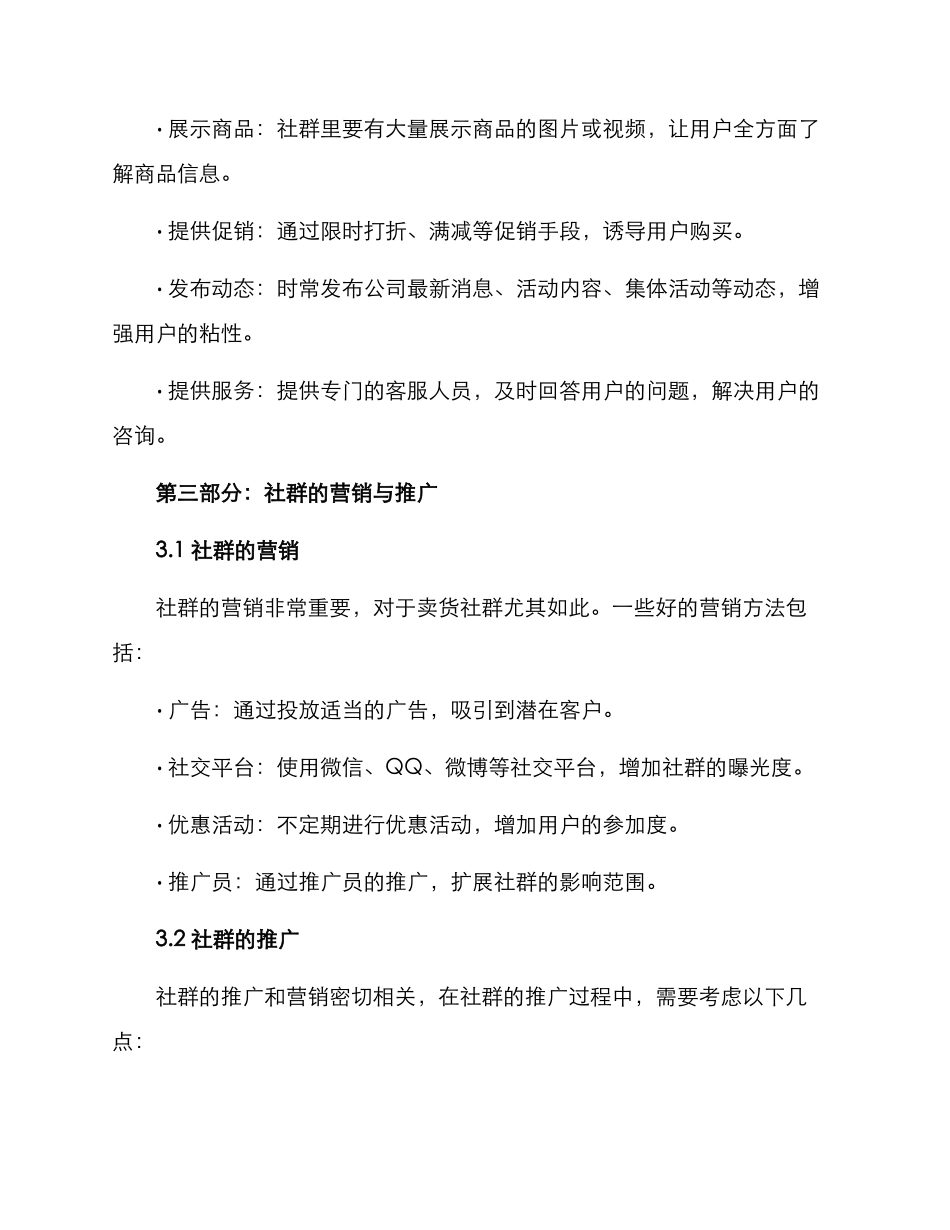 · 展示商品：社群里要有大量展示商品的图片或视频，让用户全方面了解商品信息。

· 提供促销：通过限时打折、满减等促销手段，诱导用户购买。

· 发布动态：时常发布公司最新消息、活动内容、集体活动等动态，增强用户的粘性。

· 提供服务：提供专门的客服人员，及时回答用户的问题，解决用户的咨询。

第三部分：社群的营销与推广

3.1 社群的营销

社群的营销非常重要，对于卖货社群尤其如此。一些好的营销方法包括：

· 广告：通过投放适当的广告，吸引到潜在客户。

· 社交平台：使用微信、QQ、微博等社交平台，增加社群的曝光度。

· 优惠活动：不定期进行优惠活动，增加用户的参加度。

· 推广员：通过推广员的推广，扩展社群的影响范围。

3.2 社群的推广

社群的推广和营销密切相关，在社群的推广过程中，需要考虑以下几点：